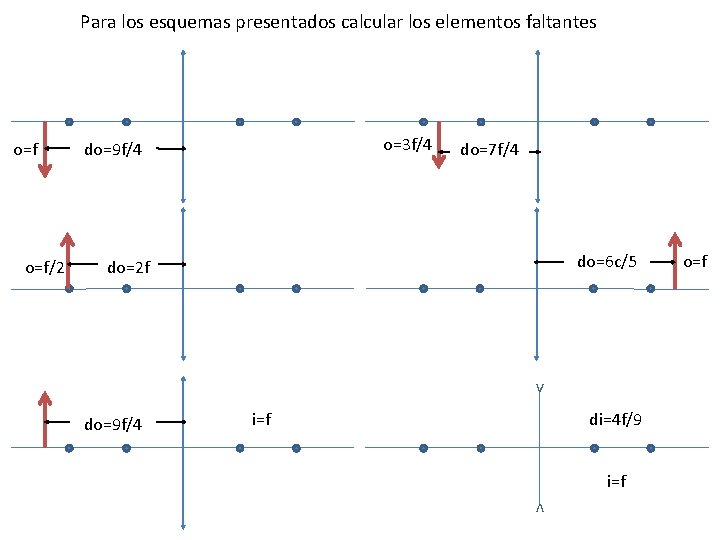 Para los esquemas presentados calcular los elementos faltantes

o=f
do=9f/4

o=3f/4
do=7f/4

o=f/2
do=2f

do=6c/5
o=f

do=9f/4
i=f

di=4f/9
i=f